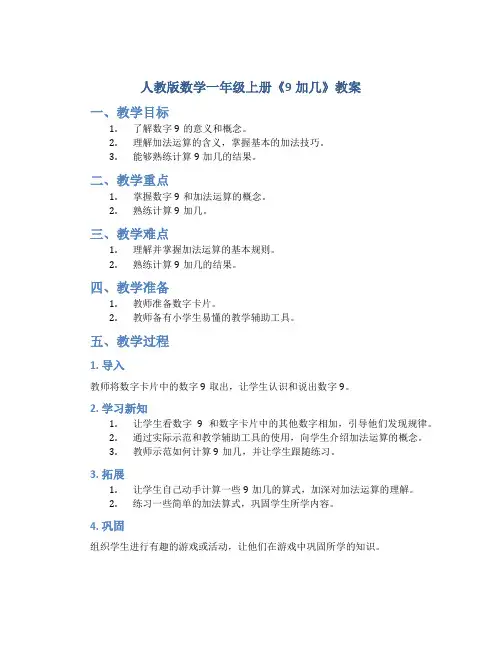 人教版数学一年级上册《9 加几》教案

一、教学目标

1. 了解数字 9 的意义和概念。
2. 理解加法运算的含义，掌握基本的加法技巧。
3. 能够熟练计算 9 加几的结果。

二、教学重点

1. 掌握数字 9 和加法运算的概念。
2. 熟练计算 9 加几。

三、教学难点

1. 理解并掌握加法运算的基本规则。
2. 熟练计算 9 加几的结果。

四、教学准备

1. 教师准备数字卡片。
2. 教师备有小学生易懂的教学辅助工具。

五、教学过程

1. 导入

教师将数字卡片中的数字 9 取出，让学生认识和说出数字 9。

2. 学习新知

1. 让学生看数字 9 和数字卡片中的其他数字相加，引导他们发现规律。
2. 通过实际示范和教学辅助工具的使用，向学生介绍加法运算的概念。
3. 教师示范如何计算 9 加几，并让学生跟随练习。

3. 拓展

1. 让学生自己动手计算一些 9 加几的算式，加深对加法运算的理解。
2. 练习一些简单的加法算式，巩固学生所学内容。

4. 巩固

组织学生进行有趣的游戏或活动，让他们在游戏中巩固所学的知识。